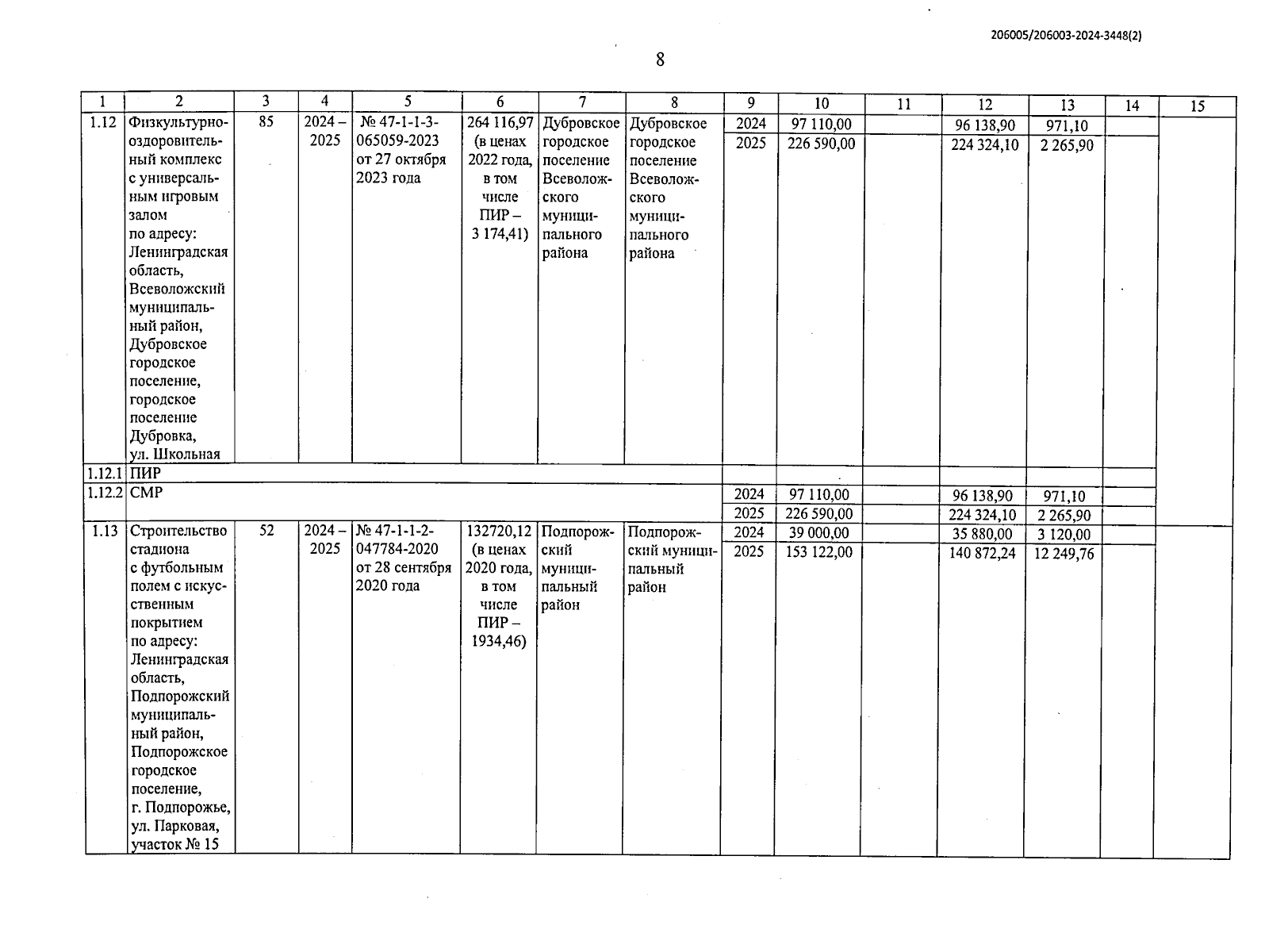 206005/206003-2024-3448(2)

8

| 1 | 2 | 3 | 4 | 5 | 6 | 7 | 8 | 9 | 10 | 11 | 12 | 13 | 14 | 15 |
|---|---|---|---|---|---|---|---|---|---|---|---|---|---|---|
| 1.12 | Физкультурно-оздоровительный комплекс с универсальным игровым залом по адресу: Ленинградская область, Всеволожский муниципальный район, Дубровское городское поселение, городское поселение Дубровка, ул. Школьная | 85 | 2024 – 2025 | № 47-1-1-3-065059-2023 от 27 октября 2023 года | 264 116,97 (в ценах 2022 года, в том числе ПИР – 3 174,41) | Дубровское городское поселение Всеволожского муниципального района | Дубровское городское поселение Всеволожского муниципального района | 2024 | 97 110,00 | | 96 138,90 | 971,10 | | |
| | | | | | | | | 2025 | 226 590,00 | | 224 324,10 | 2 265,90 | | |
| 1.12.1 | ПИР | | | | | | | | | | | | | |
| 1.12.2 | СМР | | | | | | | 2024 | 97 110,00 | | 96 138,90 | 971,10 | | |
| | | | | | | | | 2025 | 226 590,00 | | 224 324,10 | 2 265,90 | | |
| 1.13 | Строительство стадиона с футбольным полем с искусственным покрытием по адресу: Ленинградская область, Подпорожский муниципальный район, Подпорожское городское поселение, г. Подпорожье, ул. Парковая, участок № 15 | 52 | 2024 – 2025 | № 47-1-1-2-047784-2020 от 28 сентября 2020 года | 132720,12 (в ценах 2020 года, в том числе ПИР – 1934,46) | Подпорожский муниципальный район | Подпорожский муниципальный район | 2024 | 39 000,00 | | 35 880,00 | 3 120,00 | | |
| | | | | | | | | 2025 | 153 122,00 | | 140 872,24 | 12 249,76 | | |